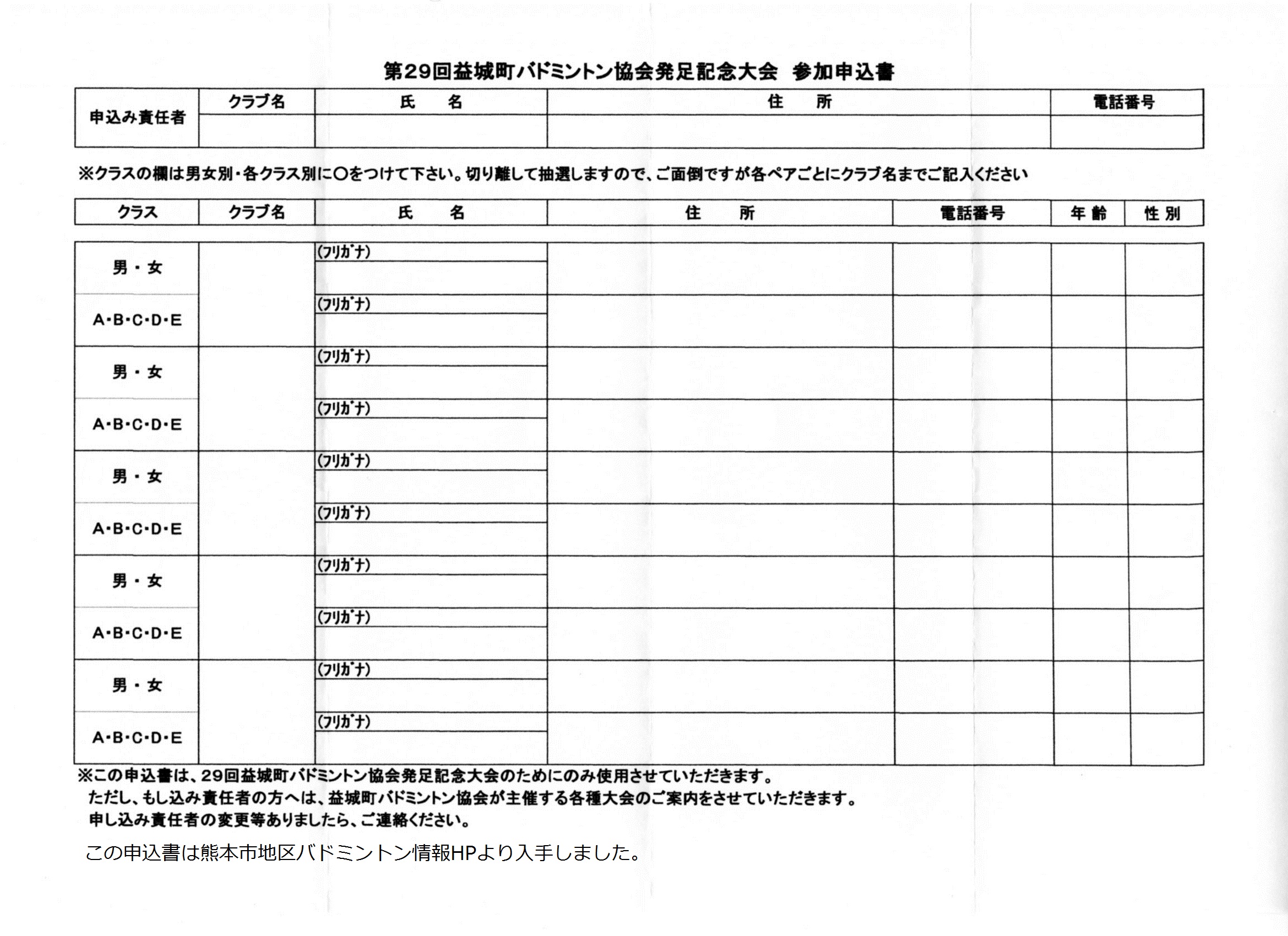 第29回益城町バドミントン協会発足記念大会　参加申込書

| 申込み責任者 | クラブ名 | 氏　名 | 住　所 | 電話番号 |
|---|---|---|---|---|
| | | | | |

※クラスの欄は男女別・各クラス別に○をつけて下さい。切り離して抽選しますので、ご面倒ですが各ペアごとにクラブ名までご記入ください

| クラス | クラブ名 | 氏　名 | 住　所 | 電話番号 | 年齢 | 性別 |
|---|---|---|---|---|---|---|
| 男・女 | | (フリガナ) | | | | |
| A・B・C・D・E | | (フリガナ) | | | | |
| 男・女 | | (フリガナ) | | | | |
| A・B・C・D・E | | (フリガナ) | | | | |
| 男・女 | | (フリガナ) | | | | |
| A・B・C・D・E | | (フリガナ) | | | | |
| 男・女 | | (フリガナ) | | | | |
| A・B・C・D・E | | (フリガナ) | | | | |
| 男・女 | | (フリガナ) | | | | |
| A・B・C・D・E | | (フリガナ) | | | | |

※この申込書は、29回益城町バドミントン協会発足記念大会のためにのみ使用させていただきます。
ただし、もし込み責任者の方へは、益城町バドミントン協会が主催する各種大会のご案内をさせていただきます。
申し込み責任者の変更等ありましたら、ご連絡ください。

この申込書は熊本市地区バドミントン情報HPより入手しました。